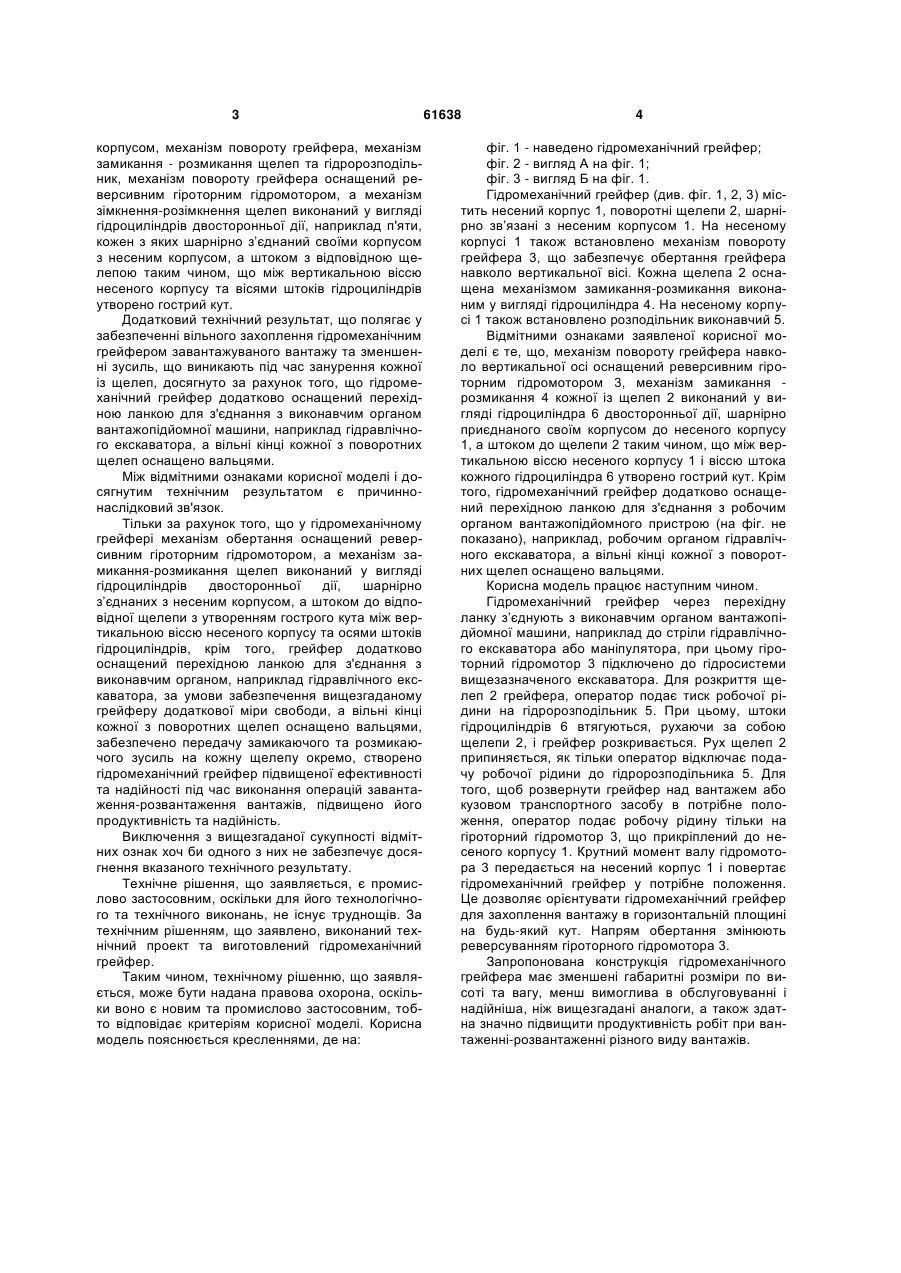 3 61638 4

корпусом, механізм повороту грейфера, механізм замикання - розмикання щелеп та гідророзподільник, механізм повороту грейфера оснащений реверсивним гіроторним гідромотором, а механізм зімкнення-розімкнення щелеп виконаний у вигляді гідроциліндрів двосторонньої дії, наприклад п'яти, кожен з яких шарнірно з'єднаний своїми корпусом з несеним корпусом, а штоком з відповідною щелепою таким чином, що між вертикальною віссю несеного корпусу та вісями штоків гідроциліндрів утворено гострий кут.

Додатковий технічний результат, що полягає у забезпеченні вільного захоплення гідромеханічним грейфером завантажуваного вантажу та зменшенні зусиль, що виникають під час занурення кожної із щелеп, досягнуто за рахунок того, що гідромеханічний грейфер додатково оснащений перехідною ланкою для з'єднання з виконавчим органом вантажопідйомної машини, наприклад гідравлічного екскаватора, а вільні кінці кожної з поворотних щелеп оснащено вальцями.

Між відмітними ознаками корисної моделі і досягнутим технічним результатом є причинно-наслідковий зв'язок.

Тільки за рахунок того, що у гідромеханічному грейфері механізм обертання оснащений реверсивним гіроторним гідромотором, а механізм замикання-розмикання щелеп виконаний у вигляді гідроциліндрів двосторонньої дії, шарнірно з'єднаних з несеним корпусом, а штоком до відповідної щелепи з утворенням гострого кута між вертикальною віссю несеного корпусу та осями штоків гідроциліндрів, крім того, грейфер додатково оснащений перехідною ланкою для з'єднання з виконавчим органом, наприклад гідравлічного екскаватора, за умови забезпечення вищезгаданому грейферу додаткової міри свободи, а вільні кінці кожної з поворотних щелеп оснащено вальцями, забезпечено передачу замикаючого та розмикаючого зусиль на кожну щелепу окремо, створено гідромеханічний грейфер підвищеної ефективності та надійності під час виконання операцій завантаження-розвантаження вантажів, підвищено його продуктивність та надійність.

Виключення з вищезгаданої сукупності відмітних ознак хоч би одного з них не забезпечує досягнення вказаного технічного результату.

Технічне рішення, що заявляється, є промислово застосовним, оскільки для його технологічного та технічного виконань, не існує труднощів. За технічним рішенням, що заявлено, виконаний технічний проект та виготовлений гідромеханічний грейфер.

Таким чином, технічному рішенню, що заявляється, може бути надана правова охорона, оскільки воно є новим та промислово застосовним, тобто відповідає критеріям корисної моделі. Корисна модель пояснюється кресленнями, де на:

фіг. 1 - наведено гідромеханічний грейфер;
фіг. 2 - вигляд А на фіг. 1;
фіг. 3 - вигляд Б на фіг. 1.

Гідромеханічний грейфер (див. фіг. 1, 2, 3) містить несений корпус 1, поворотні щелепи 2, шарнірно зв'язані з несеним корпусом 1. На несеному корпусі 1 також встановлено механізм повороту грейфера 3, що забезпечує обертання грейфера навколо вертикальної вісі. Кожна щелепа 2 оснащена механізмом замикання-розмикання виконаним у вигляді гідроциліндра 4. На несеному корпусі 1 також встановлено розподільник виконавчий 5.

Відмітними ознаками заявленої корисної моделі є те, що, механізм повороту грейфера навколо вертикальної осі оснащений реверсивним гіроторним гідромотором 3, механізм замикання - розмикання 4 кожної із щелеп 2 виконаний у вигляді гідроциліндра 6 двосторонньої дії, шарнірно приєднаного своїм корпусом до несеного корпусу 1, а штоком до щелепи 2 таким чином, що між вертикальною віссю несеного корпусу 1 і віссю штока кожного гідроциліндра 6 утворено гострий кут. Крім того, гідромеханічний грейфер додатково оснащений перехідною ланкою для з'єднання з робочим органом вантажопідйомного пристрою (на фіг. не показано), наприклад, робочим органом гідравлічного екскаватора, а вільні кінці кожної з поворотних щелеп оснащено вальцями.

Корисна модель працює наступним чином.

Гідромеханічний грейфер через перехідну ланку з'єднують з виконавчим органом вантажопідйомної машини, наприклад до стріли гідравлічного екскаватора або маніпулятора, при цьому гіроторний гідромотор 3 підключено до гідросистеми вищезазначеного екскаватора. Для розкриття щелеп 2 грейфера, оператор подає тиск робочої рідини на гідророзподільник 5. При цьому, штоки гідроциліндрів 6 втягуються, рухаючи за собою щелепи 2, і грейфер розкривається. Рух щелеп 2 припиняється, як тільки оператор відключає подачу робочої рідини до гідророзподільника 5. Для того, щоб розвернути грейфер над вантажем або кузовом транспортного засобу в потрібне положення, оператор подає робочу рідину тільки на гіроторний гідромотор 3, що прикріплений до несеного корпусу 1. Крутний момент валу гідромотора 3 передається на несений корпус 1 і повертає гідромеханічний грейфер у потрібне положення. Це дозволяє орієнтувати гідромеханічний грейфер для захоплення вантажу в горизонтальній площині на будь-який кут. Напрям обертання змінюють реверсуванням гіроторного гідромотора 3.

Запропонована конструкція гідромеханічного грейфера має зменшені габаритні розміри по висоті та вагу, менш вимоглива в обслуговуванні і надійніша, ніж вищезгадані аналоги, а також здатна значно підвищити продуктивність робіт при вантаженні-розвантаженні різного виду вантажів.